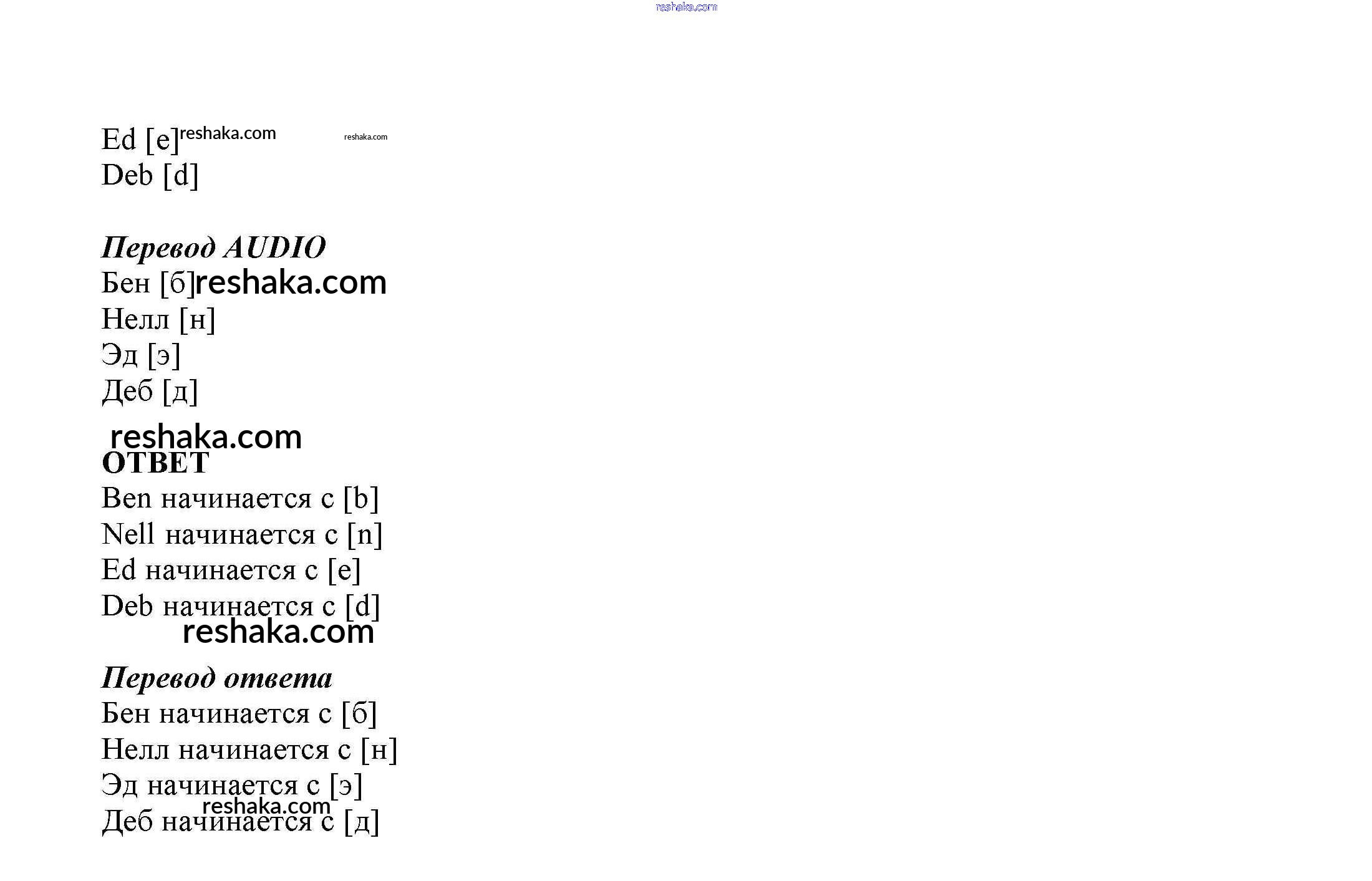 Ed [e]
Deb [d]

Перевод AUDIO
Бен [б]
Нелл [н]
Эд [э]
Деб [д]

ОТВЕТ
Ben начинается с [b]
Nell начинается с [n]
Ed начинается с [e]
Deb начинается с [d]

Перевод ответа
Бен начинается с [б]
Нелл начинается с [н]
Эд начинается с [э]
Деб начинается с [д]

reshaka.com